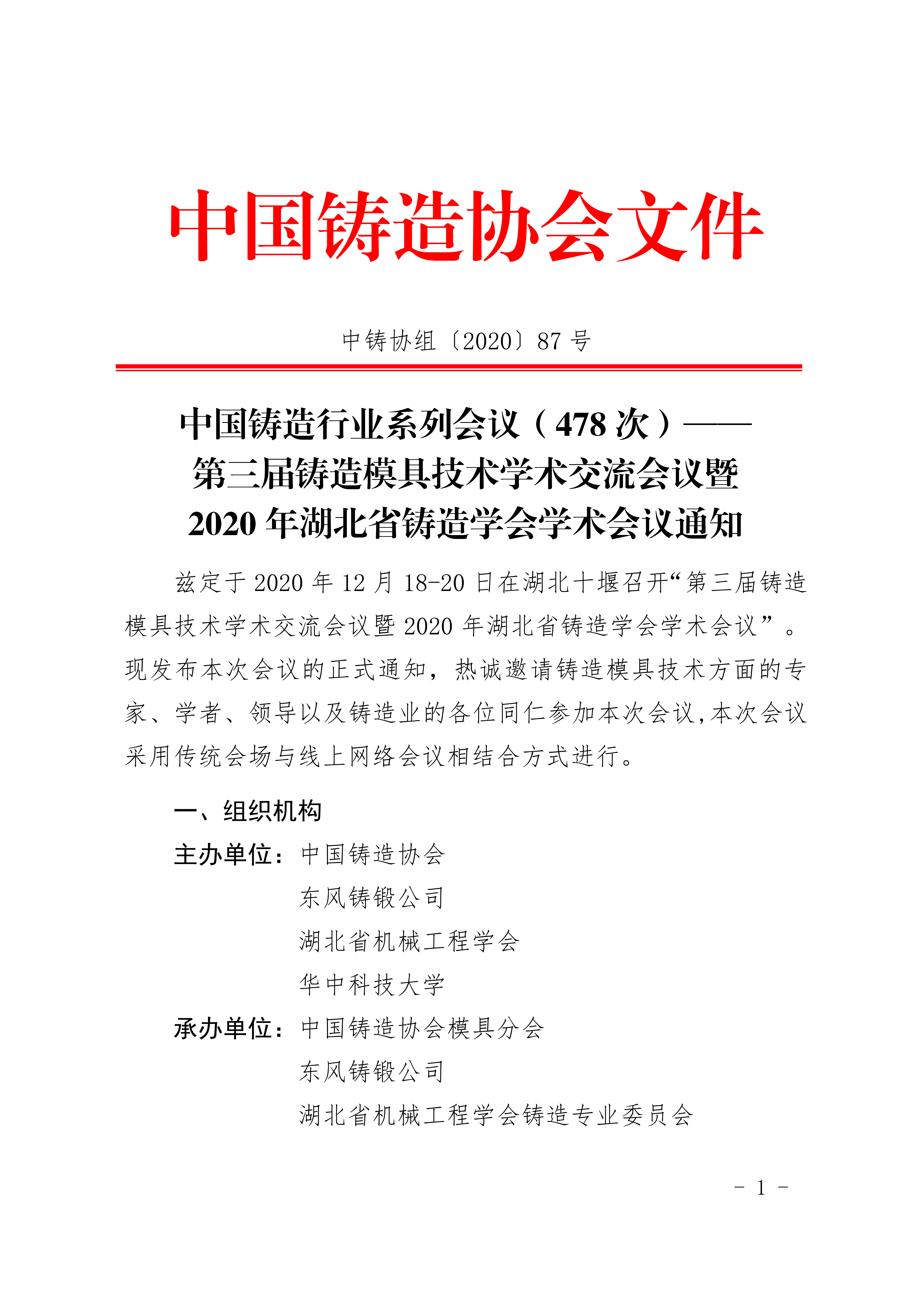 中国铸造协会文件

中铸协组〔2020〕87 号

中国铸造行业系列会议（478 次）——
第三届铸造模具技术学术交流会议暨
2020 年湖北省铸造学会学术会议通知

兹定于 2020 年 12 月 18-20 日在湖北十堰召开“第三届铸造模具技术学术交流会议暨 2020 年湖北省铸造学会学术会议”。现发布本次会议的正式通知，热诚邀请铸造模具技术方面的专家、学者、领导以及铸造业的各位同仁参加本次会议,本次会议采用传统会场与线上网络会议相结合方式进行。

一、组织机构

主办单位：中国铸造协会
东风铸锻公司
湖北省机械工程学会
华中科技大学

承办单位：中国铸造协会模具分会
东风铸锻公司
湖北省机械工程学会铸造专业委员会

- 1 -